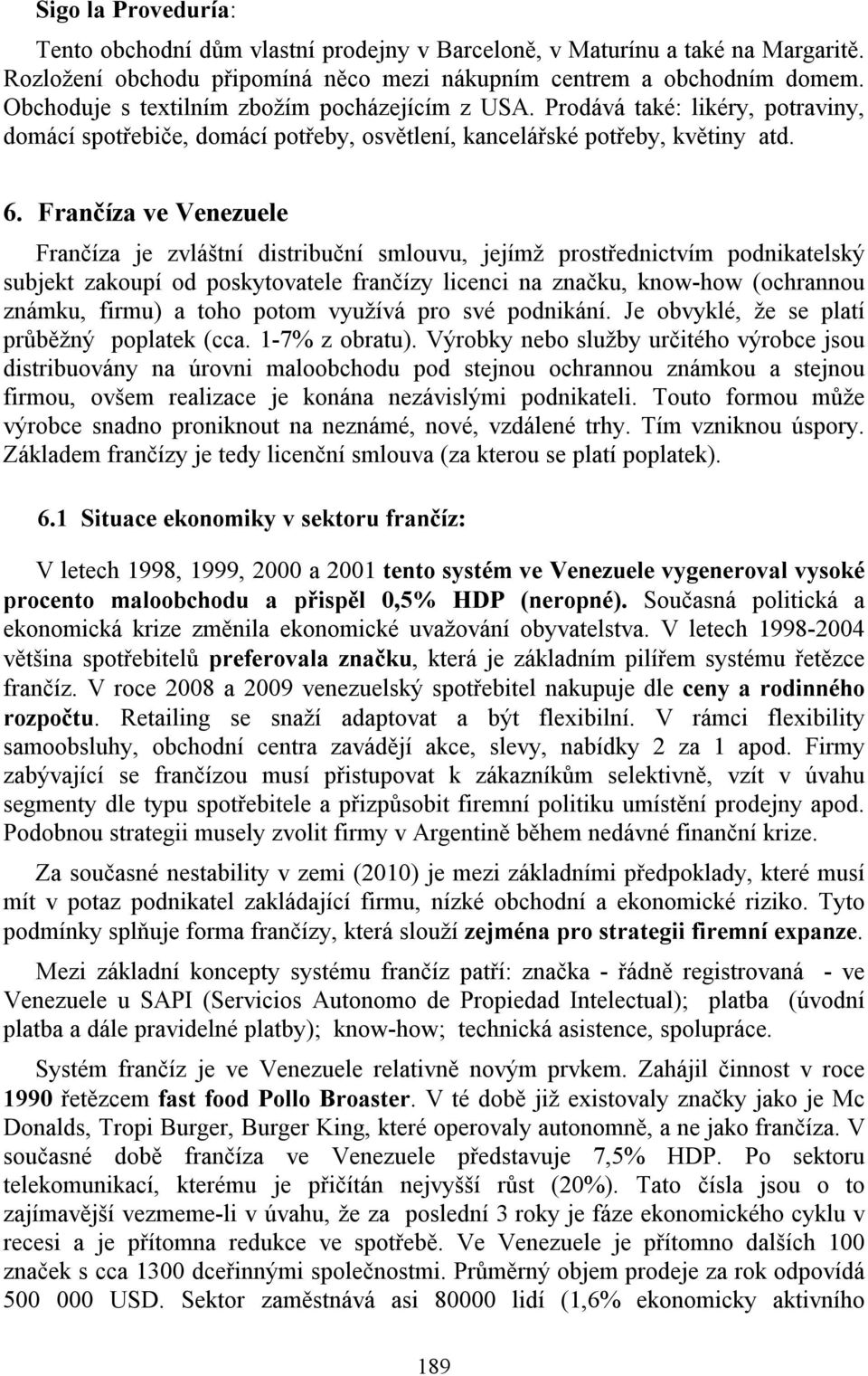 Sigo la Proveduría:

Tento obchodní dům vlastní prodejny v Barceloně, v Maturínu a také na Margaritě. Rozložení obchodu připomíná něco mezi nákupním centrem a obchodním domem. Obchoduje s textilním zbožím pocházejícím z USA. Prodává také: likéry, potraviny, domácí spotřebiče, domácí potřeby, osvětlení, kancelářské potřeby, květiny atd.

6. Frančíza ve Venezuele

Frančíza je zvláštní distribuční smlouvu, jejímž prostřednictvím podnikatelský subjekt zakoupí od poskytovatele frančízy licenci na značku, know-how (ochrannou známku, firmu) a toho potom využívá pro své podnikání. Je obvyklé, že se platí průběžný poplatek (cca. 1-7% z obratu). Výrobky nebo služby určitého výrobce jsou distribuovány na úrovni maloobchodu pod stejnou ochrannou známkou a stejnou firmou, ovšem realizace je konána nezávislými podnikateli. Touto formou může výrobce snadno proniknout na neznámé, nové, vzdálené trhy. Tím vzniknou úspory. Základem frančízy je tedy licenční smlouva (za kterou se platí poplatek).

6.1 Situace ekonomiky v sektoru frančíz:

V letech 1998, 1999, 2000 a 2001 tento systém ve Venezuele vygeneroval vysoké procento maloobchodu a přispěl 0,5% HDP (neropné). Současná politická a ekonomická krize změnila ekonomické uvažování obyvatelstva. V letech 1998-2004 většina spotřebitelů preferovala značku, která je základním pilířem systému řetězce frančíz. V roce 2008 a 2009 venezuelský spotřebitel nakupuje dle ceny a rodinného rozpočtu. Retailing se snaží adaptovat a být flexibilní. V rámci flexibility samoobsluhy, obchodní centra zavádějí akce, slevy, nabídky 2 za 1 apod. Firmy zabývající se frančízou musí přistupovat k zákazníkům selektivně, vzít v úvahu segmenty dle typu spotřebitele a přizpůsobit firemní politiku umístění prodejny apod. Podobnou strategii musely zvolit firmy v Argentině během nedávné finanční krize.

Za současné nestability v zemi (2010) je mezi základními předpoklady, které musí mít v potaz podnikatel zakládající firmu, nízké obchodní a ekonomické riziko. Tyto podmínky splňuje forma frančízy, která slouží zejména pro strategii firemní expanze.

Mezi základní koncepty systému frančíz patří: značka - řádně registrovaná - ve Venezuele u SAPI (Servicios Autonomo de Propiedad Intelectual); platba (úvodní platba a dále pravidelné platby); know-how; technická asistence, spolupráce.

Systém frančíz je ve Venezuele relativně novým prvkem. Zahájil činnost v roce 1990 řetězcem fast food Pollo Broaster. V té době již existovaly značky jako je Mc Donalds, Tropi Burger, Burger King, které operovaly autonomně, a ne jako frančíza. V současné době frančíza ve Venezuele představuje 7,5% HDP. Po sektoru telekomunikací, kterému je přičítán nejvyšší růst (20%). Tato čísla jsou o to zajímavější vezmeme-li v úvahu, že za poslední 3 roky je fáze ekonomického cyklu v recesi a je přítomna redukce ve spotřebě. Ve Venezuele je přítomno dalších 100 značek s cca 1300 dceřinnými společnostmi. Průměrný objem prodeje za rok odpovídá 500 000 USD. Sektor zaměstnává asi 80000 lidí (1,6% ekonomicky aktivního

189